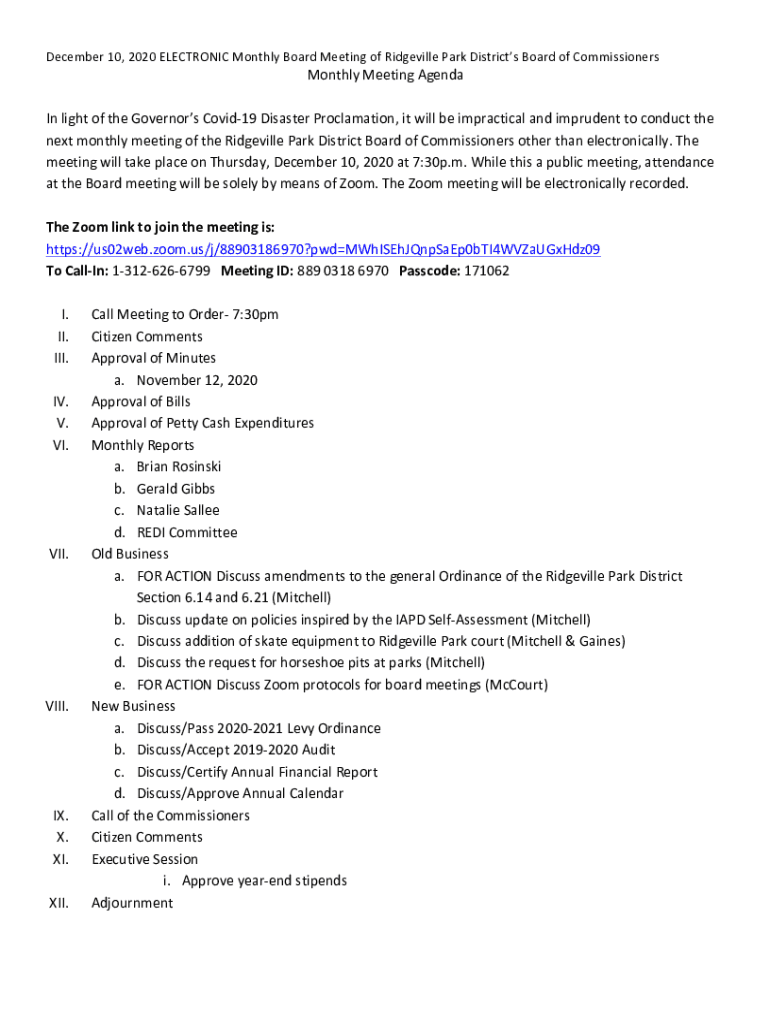 December 10, 2020 ELECTRONIC Monthly Board Meeting of Ridgeville Park District's Board of Commissioners
Monthly Meeting Agenda

In light of the Governor's Covid-19 Disaster Proclamation, it will be impractical and imprudent to conduct the next monthly meeting of the Ridgeville Park District Board of Commissioners other than electronically. The meeting will take place on Thursday, December 10, 2020 at 7:30p.m. While this a public meeting, attendance at the Board meeting will be solely by means of Zoom. The Zoom meeting will be electronically recorded.

The Zoom link to join the meeting is:
https://us02web.zoom.us/j/88903186970?pwd=MWhISEhJQnpSaEp0bTI4WVZaUGxHdz09
To Call-In: 1-312-626-6799 Meeting ID: 889 0318 6970 Passcode: 171062

I. Call Meeting to Order- 7:30pm
II. Citizen Comments
III. Approval of Minutes
a. November 12, 2020
IV. Approval of Bills
V. Approval of Petty Cash Expenditures
VI. Monthly Reports
a. Brian Rosinski
b. Gerald Gibbs
c. Natalie Sallee
d. REDI Committee
VII. Old Business
a. FOR ACTION Discuss amendments to the general Ordinance of the Ridgeville Park District Section 6.14 and 6.21 (Mitchell)
b. Discuss update on policies inspired by the IAPD Self-Assessment (Mitchell)
c. Discuss addition of skate equipment to Ridgeville Park court (Mitchell & Gaines)
d. Discuss the request for horseshoe pits at parks (Mitchell)
e. FOR ACTION Discuss Zoom protocols for board meetings (McCourt)
VIII. New Business
a. Discuss/Pass 2020-2021 Levy Ordinance
b. Discuss/Accept 2019-2020 Audit
c. Discuss/Certify Annual Financial Report
d. Discuss/Approve Annual Calendar
IX. Call of the Commissioners
X. Citizen Comments
XI. Executive Session
i. Approve year-end stipends
XII. Adjournment